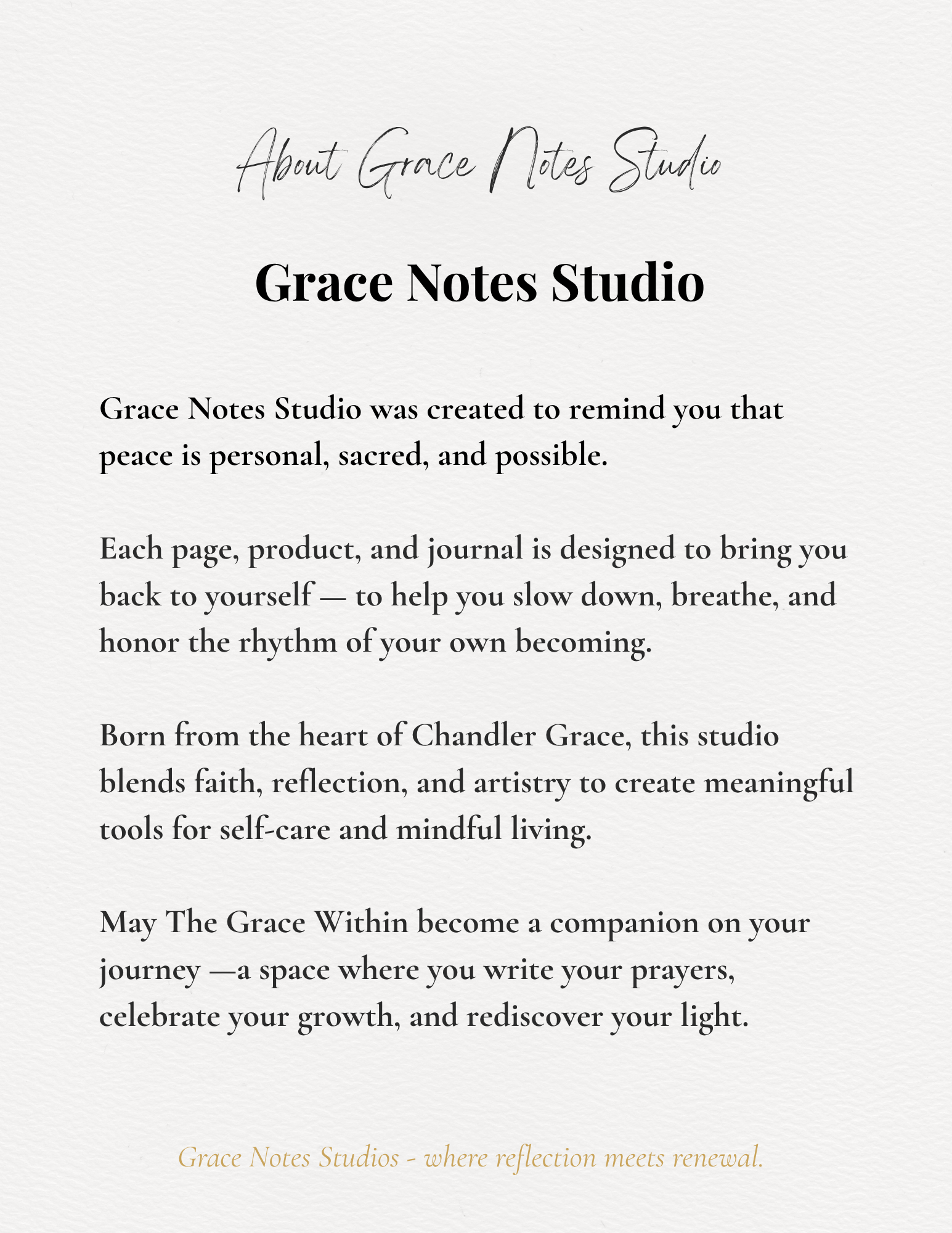 About Grace Notes Studio

Grace Notes Studio

Grace Notes Studio was created to remind you that peace is personal, sacred, and possible.

Each page, product, and journal is designed to bring you back to yourself — to help you slow down, breathe, and honor the rhythm of your own becoming.

Born from the heart of Chandler Grace, this studio blends faith, reflection, and artistry to create meaningful tools for self-care and mindful living.

May The Grace Within become a companion on your journey —a space where you write your prayers, celebrate your growth, and rediscover your light.

Grace Notes Studios - where reflection meets renewal.